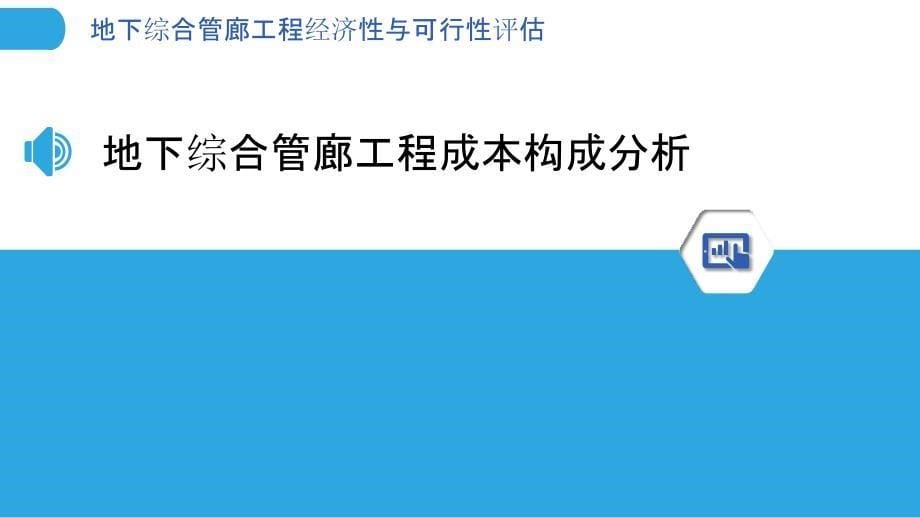 地下综合管廊工程经济性与可行性评估

地下综合管廊工程成本构成分析